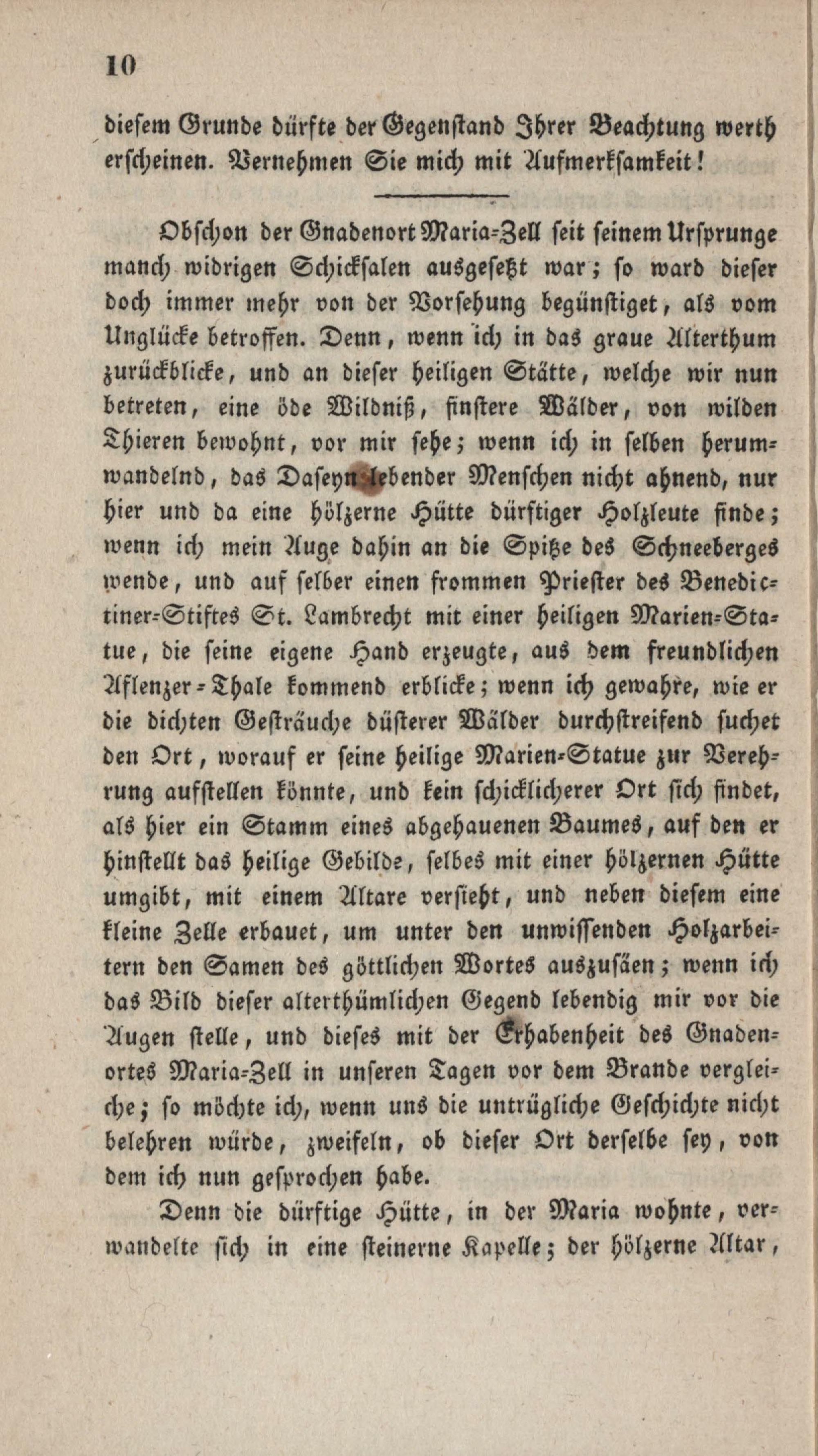 10

diesem Grunde dürfte der Gegenstand Ihrer Beachtung werth erscheinen. Vernehmen Sie mich mit Aufmerksamkeit!

Obschon der Gnadenort Maria-Zell seit seinem Ursprunge manch widrigen Schicksalen ausgesetzt war; so ward dieser doch immer mehr von der Vorsehung begünstiget, als vom Unglücke betroffen. Denn, wenn ich in das graue Alterthum zurückblicke, und an dieser heiligen Stätte, welche wir nun betreten, eine öde Wildniß, finstere Wälder, von wilden Thieren bewohnt, vor mir sehe; wenn ich in selben herumwandelnd, das Daseyn lebender Menschen nicht ahnend, nur hier und da eine hölzerne Hütte dürftiger Holzleute finde; wenn ich mein Auge dahin an die Spitze des Schneeberges wende, und auf selber einen frommen Priester des Benedictiner-Stiftes St. Lambrecht mit einer heiligen Marien-Statue, die seine eigene Hand erzeugte, aus dem freundlichen Aflenzer-Thale kommend erblicke; wenn ich gewahre, wie er die dichten Gesträuche düsterer Wälder durchstreifend suchet den Ort, worauf er seine heilige Marien-Statue zur Verehrung aufstellen könnte, und kein schicklicherer Ort sich findet, als hier ein Stamm eines abgehauenen Baumes, auf den er hinstellt das heilige Gebilde, selbes mit einer hölzernen Hütte umgibt, mit einem Altare versieht, und neben diesem eine kleine Zelle erbauet, um unter den unwissenden Holzarbeitern den Samen des göttlichen Wortes auszusäen; wenn ich das Bild dieser alterthümlichen Gegend lebendig mir vor die Augen stelle, und dieses mit der Erhabenheit des Gnadenortes Maria-Zell in unseren Tagen vor dem Brande vergleiche; so möchte ich, wenn uns die untrügliche Geschichte nicht belehren würde, zweifeln, ob dieser Ort derselbe sey, von dem ich nun gesprochen habe.

Denn die dürftige Hütte, in der Maria wohnte, verwandelte sich in eine steinerne Kapelle; der hölzerne Altar,